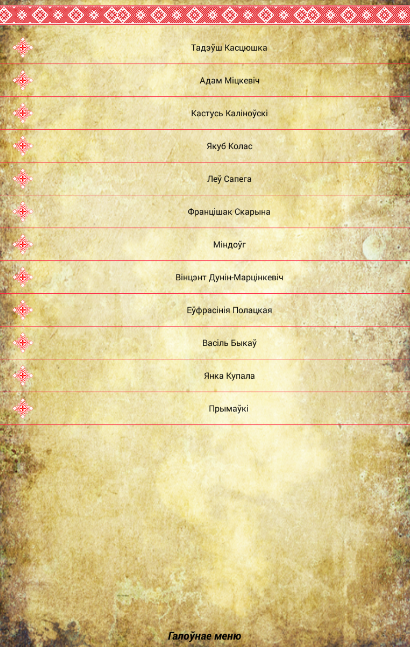 Тадэўш Касцюшка

Адам Міцкевіч

Кастусь Каліноўскі

Якуб Колас

Леў Сапега

Францішак Скарына

Міндоўг

Вінцэнт Дунін-Марцінкевіч

Еўфрасінія Полацкая

Васіль Быкаў

Янка Купала

Прымаўкі

Галоўнае меню